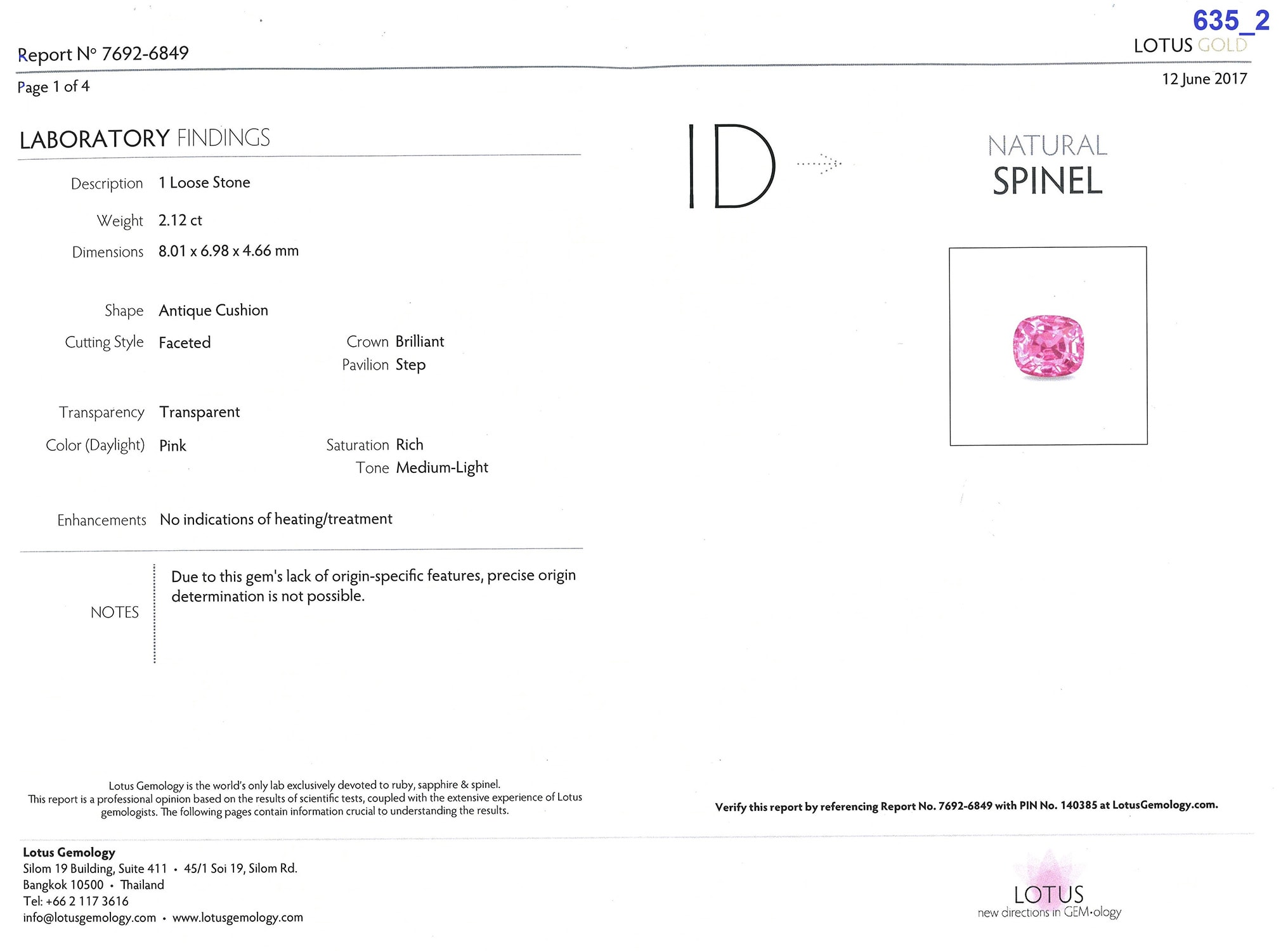 635_2

Report N° 7692-6849

LOTUS GOLD

Page 1 of 4

12 June 2017

LABORATORY FINDINGS

Description 1 Loose Stone

Weight 2.12 ct

Dimensions 8.01 x 6.98 x 4.66 mm

Shape Antique Cushion

Cutting Style Faceted

Crown Brilliant

Pavilion Step

Transparency Transparent

Color (Daylight) Pink

Saturation Rich

Tone Medium-Light

Enhancements No indications of heating/treatment

NOTES

Due to this gem's lack of origin-specific features, precise origin determination is not possible.

ID

NATURAL
SPINEL

Lotus Gemology is the world's only lab exclusively devoted to ruby, sapphire & spinel.
This report is a professional opinion based on the results of scientific tests, coupled with the extensive experience of Lotus gemologists. The following pages contain information crucial to understanding the results.

Verify this report by referencing Report No. 7692-6849 with PIN No. 140385 at LotusGemology.com.

Lotus Gemology
Silom 19 Building, Suite 411 • 45/1 Soi 19, Silom Rd.
Bangkok 10500 • Thailand
Tel: +66 2 117 3616
info@lotusgemology.com • www.lotusgemology.com

LOTUS
new directions in GEM•ology